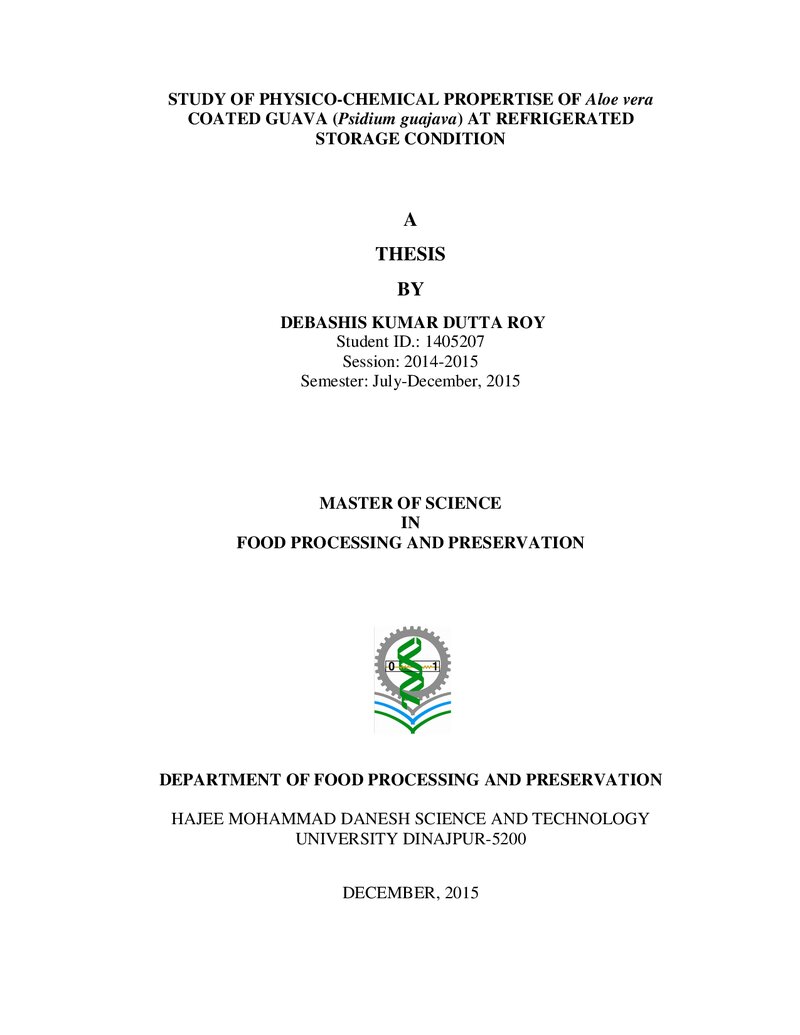 STUDY OF PHYSICO-CHEMICAL PROPERTISE OF Aloe vera
COATED GUAVA (Psidium guajava) AT REFRIGERATED
STORAGE CONDITION

A

THESIS

BY

DEBASHIS KUMAR DUTTA ROY
Student ID.: 1405207
Session: 2014-2015
Semester: July-December, 2015

MASTER OF SCIENCE
IN
FOOD PROCESSING AND PRESERVATION

0 1

DEPARTMENT OF FOOD PROCESSING AND PRESERVATION

HAJEE MOHAMMAD DANESH SCIENCE AND TECHNOLOGY
UNIVERSITY DINAJPUR-5200

DECEMBER, 2015